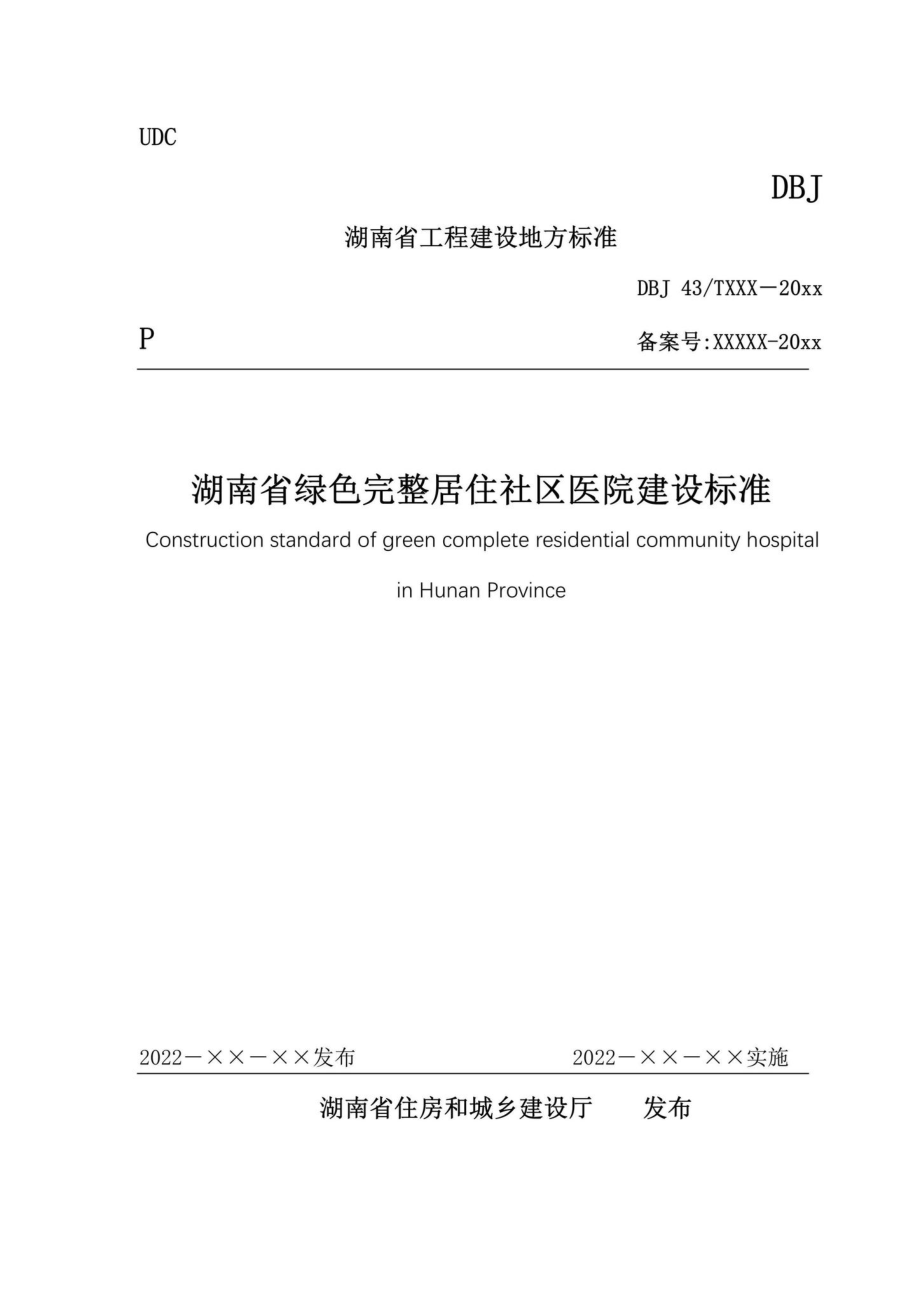 UDC

DBJ

湖南省工程建设地方标准

DBJ 43/TXXX－20xx

P

备案号:XXXXX-20xx

湖南省绿色完整居住社区医院建设标准

Construction standard of green complete residential community hospital in Hunan Province

2022－××－××发布

2022－××－××实施

湖南省住房和城乡建设厅　发布